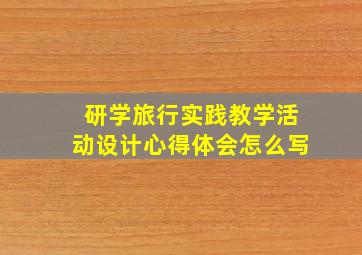 研学旅行实践教学活动设计心得体会怎么写